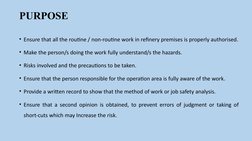 PURPOSE

• Ensure that all the routine / non-routine work in refinery premises is properly authorised.

• Make the person/s doing the work fully understand/s the hazards.

• Risks involved and the precautions to be taken.

• Ensure that the person responsible for the operation area is fully aware of the work.

• Provide a written record to show that the method of work or job safety analysis.

• Ensure that a second opinion is obtained, to prevent errors of judgment or taking of short-cuts which may increase the risk.